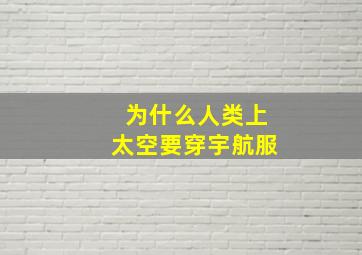 为什么人类上
太空要穿宇航服